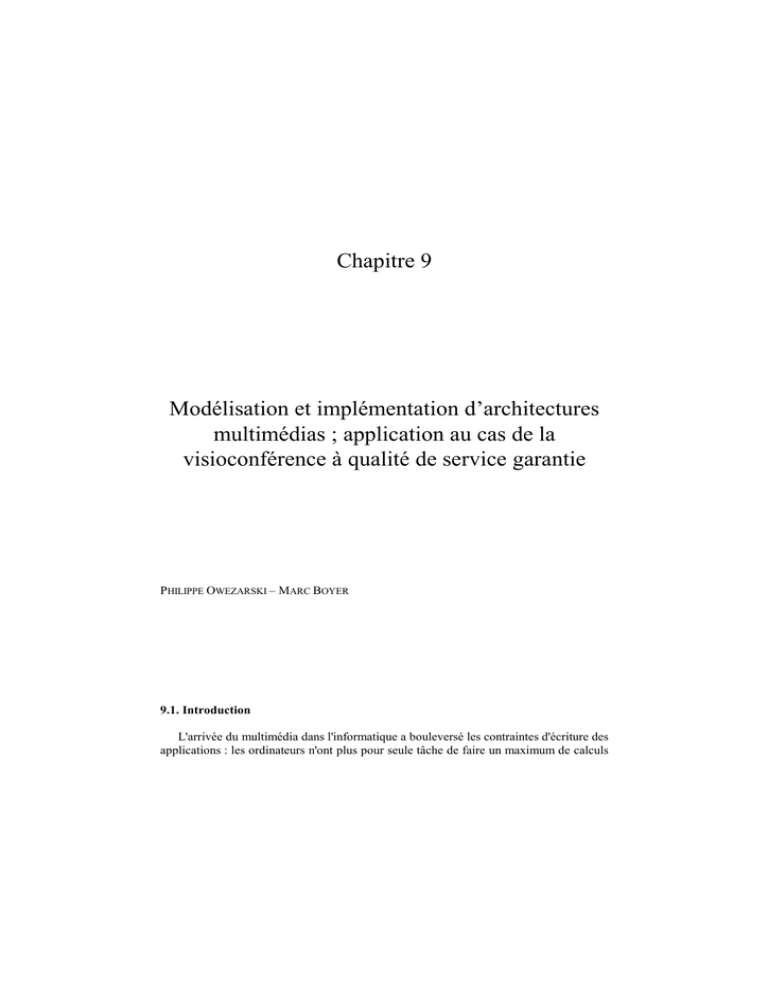 Chapitre 9

Modélisation et implémentation d'architectures multimédias ; application au cas de la visioconférence à qualité de service garantie

PHILIPPE OWEZARSKI – MARC BOYER

9.1. Introduction

L'arrivée du multimédia dans l'informatique a bouleversé les contraintes d'écriture des applications : les ordinateurs n'ont plus pour seule tâche de faire un maximum de calculs